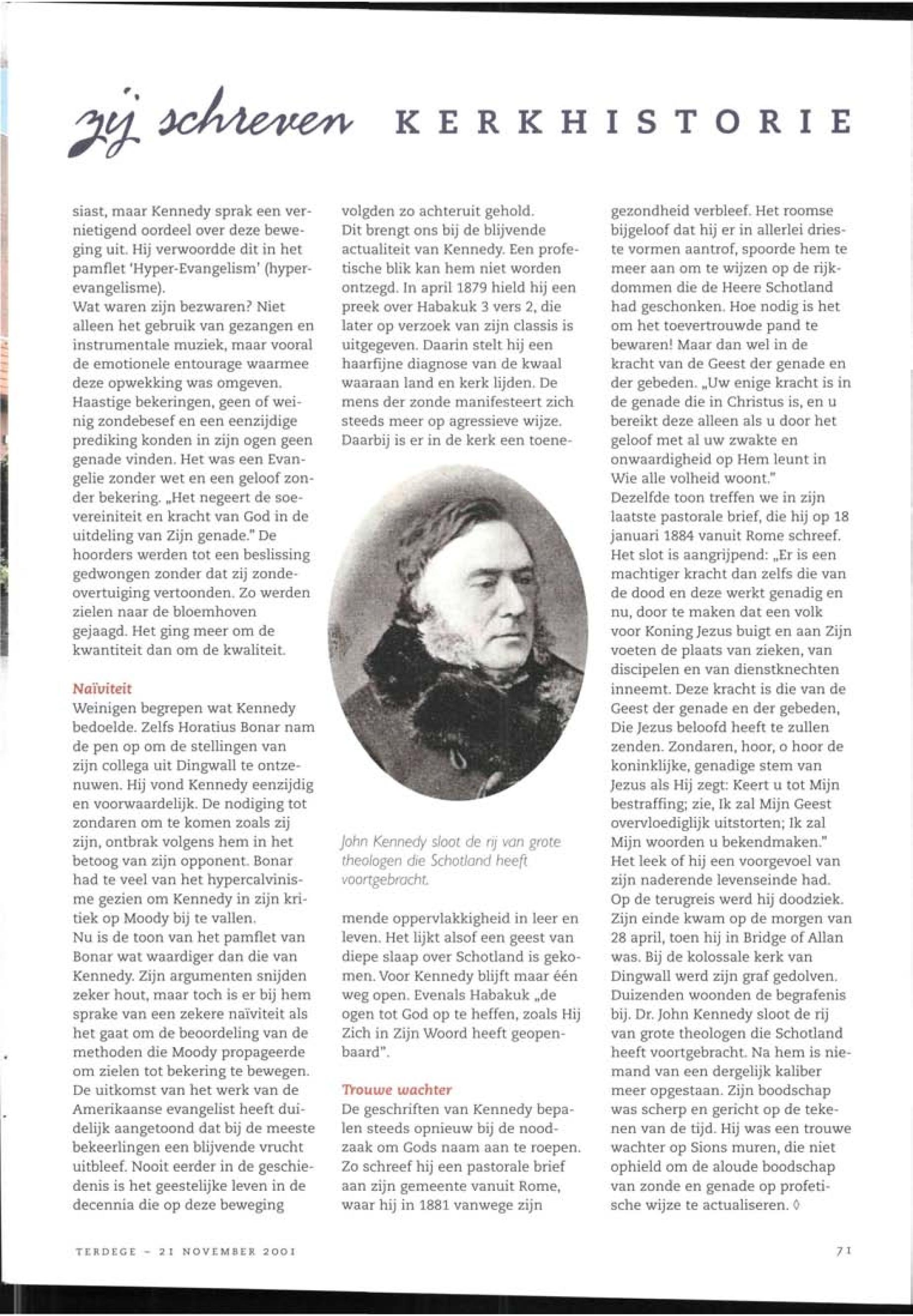 zij schreven KERKHISTORIE

siast, maar Kennedy sprak een vernietigend oordeel over deze beweging uit. Hij verwoordde dit in het pamflet 'Hyper-Evangelism' (hyperevangelisme).
Wat waren zijn bezwaren? Niet alleen het gebruik van gezangen en instrumentale muziek, maar vooral de emotionele entourage waarmee deze opwekking was omgeven. Haastige bekeringen, geen of weinig zondebesef en een eenzijdige prediking konden in zijn ogen geen genade vinden. Het was een Evangelie zonder wet en een geloof zonder bekering. „Het negeert de soevereiniteit en kracht van God in de uitdeling van Zijn genade." De hoorders werden tot een beslissing gedwongen zonder dat zij zondeovertuiging vertoonden. Zo werden zielen naar de bloemhoven gejaagd. Het ging meer om de kwantiteit dan om de kwaliteit.

Naïviteit
Weinigen begrepen wat Kennedy bedoelde. Zelfs Horatius Bonar nam de pen op om de stellingen van zijn collega uit Dingwall te ontzenuwen. Hij vond Kennedy eenzijdig en voorwaardelijk. De nodiging tot zondaren om te komen zoals zij zijn, ontbrak volgens hem in het betoog van zijn opponent. Bonar had te veel van het hypercalvinisme gezien om Kennedy in zijn kritiek op Moody bij te vallen.
Nu is de toon van het pamflet van Bonar wat waardiger dan die van Kennedy. Zijn argumenten snijden zeker hout, maar toch is er bij hem sprake van een zekere naïviteit als het gaat om de beoordeling van de methoden die Moody propageerde om zielen tot bekering te bewegen. De uitkomst van het werk van de Amerikaanse evangelist heeft duidelijk aangetoond dat bij de meeste bekeerlingen een blijvende vrucht uitbleef. Nooit eerder in de geschiedenis is het geestelijke leven in de decennia die op deze beweging

volgden zo achteruit gehold.
Dit brengt ons bij de blijvende actualiteit van Kennedy. Een profetische blik kan hem niet worden ontzegd. In april 1879 hield hij een preek over Habakuk 3 vers 2, die later op verzoek van zijn classis is uitgegeven. Daarin stelt hij een haarfijne diagnose van de kwaal waaraan land en kerk lijden. De mens der zonde manifesteert zich steeds meer op agressieve wijze. Daarbij is er in de kerk een toenemende oppervlakkigheid in leer en leven. Het lijkt alsof een geest van diepe slaap over Schotland is gekomen. Voor Kennedy blijft maar één weg open. Evenals Habakuk „de ogen tot God op te heffen, zoals Hij Zich in Zijn Woord heeft geopenbaard".

John Kennedy sloot de rij van grote theologen die Schotland heeft voortgebracht.

Trouwe wachter
De geschriften van Kennedy bepalen steeds opnieuw bij de noodzaak om Gods naam aan te roepen. Zo schreef hij een pastorale brief aan zijn gemeente vanuit Rome, waar hij in 1881 vanwege zijn

gezondheid verbleef. Het roomse bijgeloof dat hij er in allerlei drieste vormen aantrof, spoorde hem te meer aan om te wijzen op de rijkdommen die de Heere Schotland had geschonken. Hoe nodig is het om het toevertrouwde pand te bewaren! Maar dan wel in de kracht van de Geest der genade en der gebeden. „Uw enige kracht is in de genade die in Christus is, en u bereikt deze alleen als u door het geloof met al uw zwakte en onwaardigheid op Hem leunt in Wie alle volheid woont."
Dezelfde toon treffen we in zijn laatste pastorale brief, die hij op 18 januari 1884 vanuit Rome schreef. Het slot is aangrijpend: „Er is een machtiger kracht dan zelfs die van de dood en deze werkt genadig en nu, door te maken dat een volk voor Koning Jezus buigt en aan Zijn voeten de plaats van zieken, van discipelen en van dienstknechten inneemt. Deze kracht is die van de Geest der genade en der gebeden, Die Jezus beloofd heeft te zullen zenden. Zondaren, hoor, o hoor de koninklijke, genadige stem van Jezus als Hij zegt: Keert u tot Mijn bestraffing; zie, Ik zal Mijn Geest overvloediglijk uitstorten; Ik zal Mijn woorden u bekendmaken."
Het leek of hij een voorgevoel van zijn naderende levenseinde had. Op de terugreis werd hij doodziek. Zijn einde kwam op de morgen van 28 april, toen hij in Bridge of Allan was. Bij de kolossale kerk van Dingwall werd zijn graf gedolven. Duizenden woonden de begrafenis bij. Dr. John Kennedy sloot de rij van grote theologen die Schotland heeft voortgebracht. Na hem is niemand van een dergelijk kaliber meer opgestaan. Zijn boodschap was scherp en gericht op de tekenen van de tijd. Hij was een trouwe wachter op Sions muren, die niet ophield om de aloude boodschap van zonde en genade op profetische wijze te actualiseren. ◊

TERDEGE - 21 NOVEMBER 2001

71